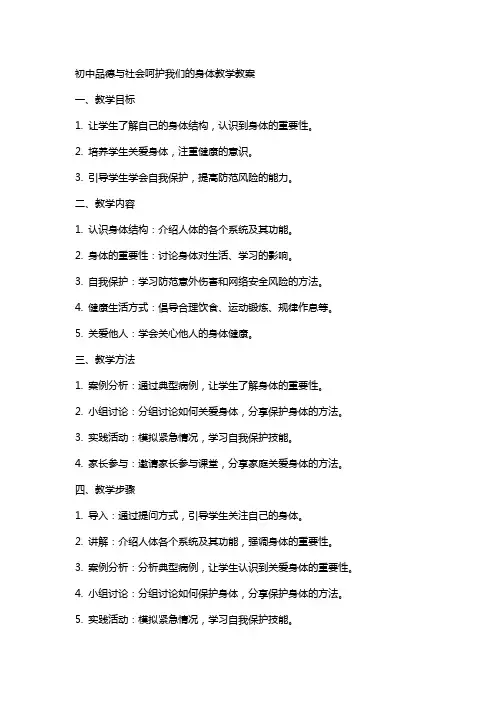 初中品德与社会呵护我们的身体教学教案

一、教学目标

1. 让学生了解自己的身体结构，认识到身体的重要性。

2. 培养学生关爱身体，注重健康的意识。

3. 引导学生学会自我保护，提高防范风险的能力。

二、教学内容

1. 认识身体结构：介绍人体的各个系统及其功能。

2. 身体的重要性：讨论身体对生活、学习的影响。

3. 自我保护：学习防范意外伤害和网络安全风险的方法。

4. 健康生活方式：倡导合理饮食、运动锻炼、规律作息等。

5. 关爱他人：学会关心他人的身体健康。

三、教学方法

1. 案例分析：通过典型病例，让学生了解身体的重要性。

2. 小组讨论：分组讨论如何关爱身体，分享保护身体的方法。

3. 实践活动：模拟紧急情况，学习自我保护技能。

4. 家长参与：邀请家长参与课堂，分享家庭关爱身体的方法。

四、教学步骤

1. 导入：通过提问方式，引导学生关注自己的身体。

2. 讲解：介绍人体各个系统及其功能，强调身体的重要性。

3. 案例分析：分析典型病例，让学生认识到关爱身体的重要性。

4. 小组讨论：分组讨论如何保护身体，分享保护身体的方法。

5. 实践活动：模拟紧急情况，学习自我保护技能。